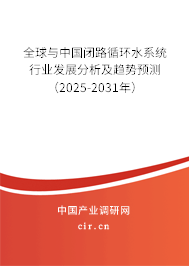 全球与中国闭路循环水系统行业发展分析及趋势预测（2025-2031年）

中国产业调研网

cir.cn